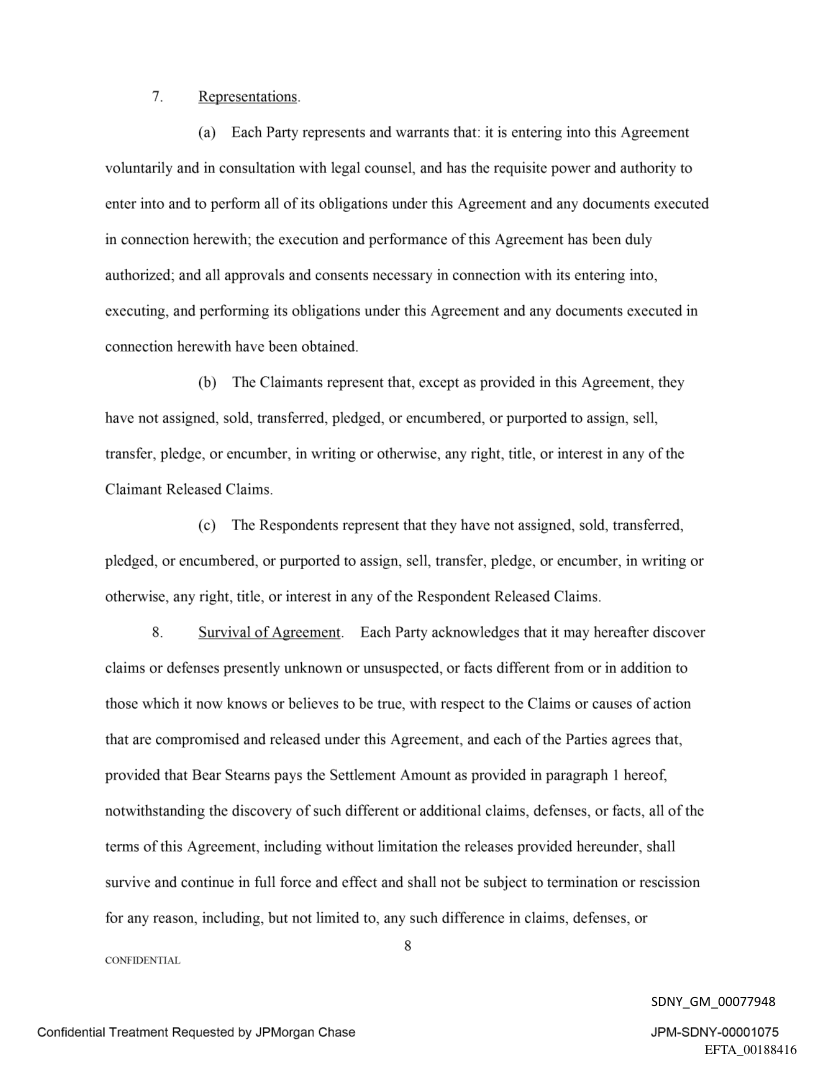 7. Representations.

(a) Each Party represents and warrants that: it is entering into this Agreement voluntarily and in consultation with legal counsel, and has the requisite power and authority to enter into and to perform all of its obligations under this Agreement and any documents executed in connection herewith; the execution and performance of this Agreement has been duly authorized; and all approvals and consents necessary in connection with its entering into, executing, and performing its obligations under this Agreement and any documents executed in connection herewith have been obtained.

(b) The Claimants represent that, except as provided in this Agreement, they have not assigned, sold, transferred, pledged, or encumbered, or purported to assign, sell, transfer, pledge, or encumber, in writing or otherwise, any right, title, or interest in any of the Claimant Released Claims.

(c) The Respondents represent that they have not assigned, sold, transferred, pledged, or encumbered, or purported to assign, sell, transfer, pledge, or encumber, in writing or otherwise, any right, title, or interest in any of the Respondent Released Claims.

8. Survival of Agreement. Each Party acknowledges that it may hereafter discover claims or defenses presently unknown or unsuspected, or facts different from or in addition to those which it now knows or believes to be true, with respect to the Claims or causes of action that are compromised and released under this Agreement, and each of the Parties agrees that, provided that Bear Stearns pays the Settlement Amount as provided in paragraph 1 hereof, notwithstanding the discovery of such different or additional claims, defenses, or facts, all of the terms of this Agreement, including without limitation the releases provided hereunder, shall survive and continue in full force and effect and shall not be subject to termination or rescission for any reason, including, but not limited to, any such difference in claims, defenses, or

8

CONFIDENTIAL

SDNY_GM_00077948

Confidential Treatment Requested by JPMorgan Chase

JPM-SDNY-00001075

EFTA_00188416